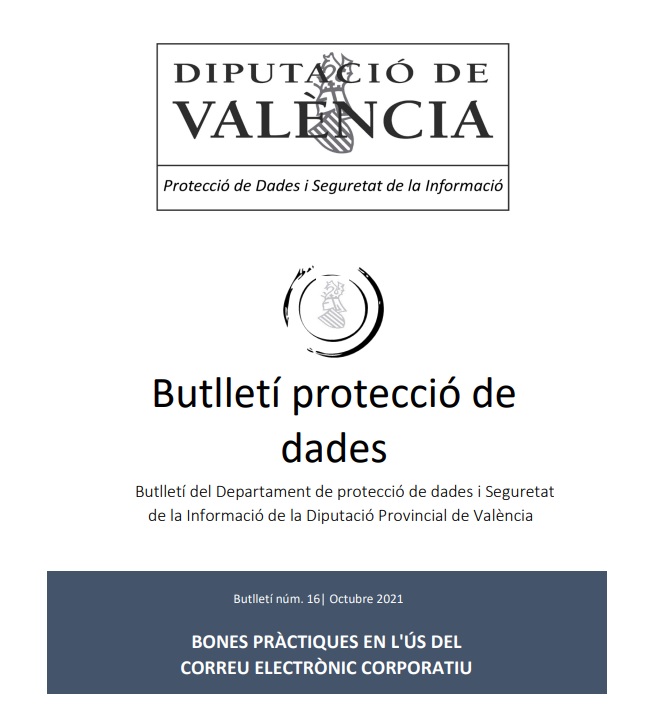 DIPUTACIÓ DE VALÈNCIA

Protecció de Dades i Seguretat de la Informació

Butlletí protecció de dades

Butlletí del Departament de protecció de dades i Seguretat de la Informació de la Diputació Provincial de València

Butlletí núm. 16| Octubre 2021

BONES PRÀCTIQUES EN L'ÚS DEL CORREU ELECTRÒNIC CORPORATIU